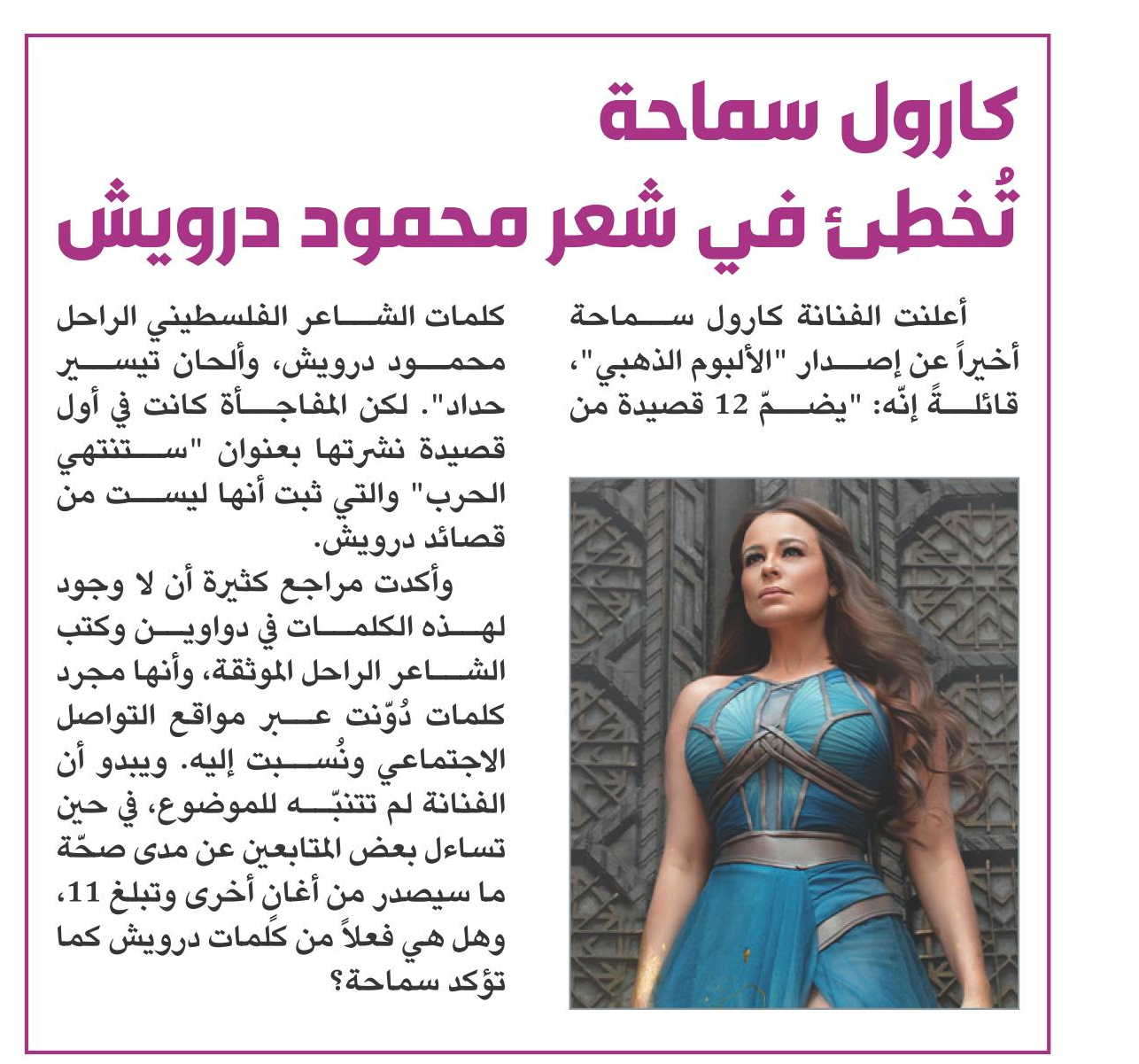 كارول سماحة
تُخطئ في شعر محمود درويش

أعلنت الفنانة كارول سماحة أخيراً عن إصدار "الألبوم الذهبي"، قائلةً إنّه: "يضمّ 12 قصيدة من

كلمات الشاعر الفلسطيني الراحل محمود درويش، وألحان تيسير حداد". لكن المفاجأة كانت في أول قصيدة نشرتها بعنوان "ستنتهي الحرب" والتي ثبت أنها ليست من قصائد درويش.

وأكدت مراجع كثيرة أن لا وجود لهذه الكلمات في دواوين وكتب الشاعر الراحل الموثقة، وأنها مجرد كلمات دُوّنت عبر مواقع التواصل الاجتماعي ونُسبت إليه. ويبدو أن الفنانة لم تتنبّه للموضوع، في حين تساءل بعض المتابعين عن مدى صحّة ما سيصدر من أغانٍ أخرى وتبلغ 11، وهل هي فعلاً من كلمات درويش كما تؤكد سماحة؟